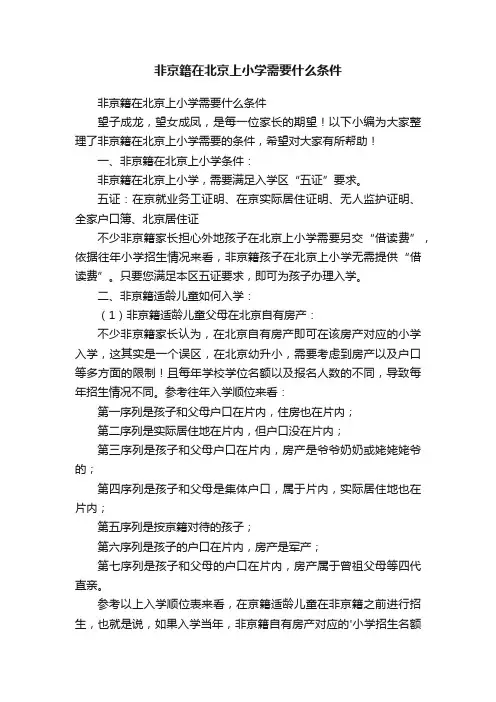 非京籍在北京上小学需要什么条件

非京籍在北京上小学需要什么条件

望子成龙，望女成凤，是每一位家长的期望！以下小编为大家整理了非京籍在北京上小学需要的条件，希望对大家有所帮助！

一、非京籍在北京上小学条件：

非京籍在北京上小学，需要满足入学区“五证”要求。

五证：在京就业务工证明、在京实际居住证明、无人监护证明、全家户口簿、北京居住证

不少非京籍家长担心外地孩子在北京上小学需要另交“借读费”，依据往年小学招生情况来看，非京籍孩子在北京上小学无需提供“借读费”。只要您满足本区五证要求，即可为孩子办理入学。

二、非京籍适龄儿童如何入学：

（1）非京籍适龄儿童父母在北京自有房产：

不少非京籍家长认为，在北京自有房产即可在该房产对应的小学入学，这其实是一个误区，在北京幼升小，需要考虑到房产以及户口等多方面的限制！且每年学校学位名额以及报名人数的不同，导致每年招生情况不同。参考往年入学顺位来看：

第一序列是孩子和父母户口在片内，住房也在片内；

第二序列是实际居住地在片内，但户口没在片内；

第三序列是孩子和父母户口在片内，房产是爷爷奶奶或姥姥姥爷的；

第四序列是孩子和父母是集体户口，属于片内，实际居住地也在片内；

第五序列是按京籍对待的孩子；

第六序列是孩子的户口在片内，房产是军产；

第七序列是孩子和父母的户口在片内，房产属于曾祖父母等四代直亲。

参考以上入学顺位表来看，在京籍适龄儿童在非京籍之前进行招生，也就是说，如果入学当年，非京籍自有房产对应的'小学招生名额